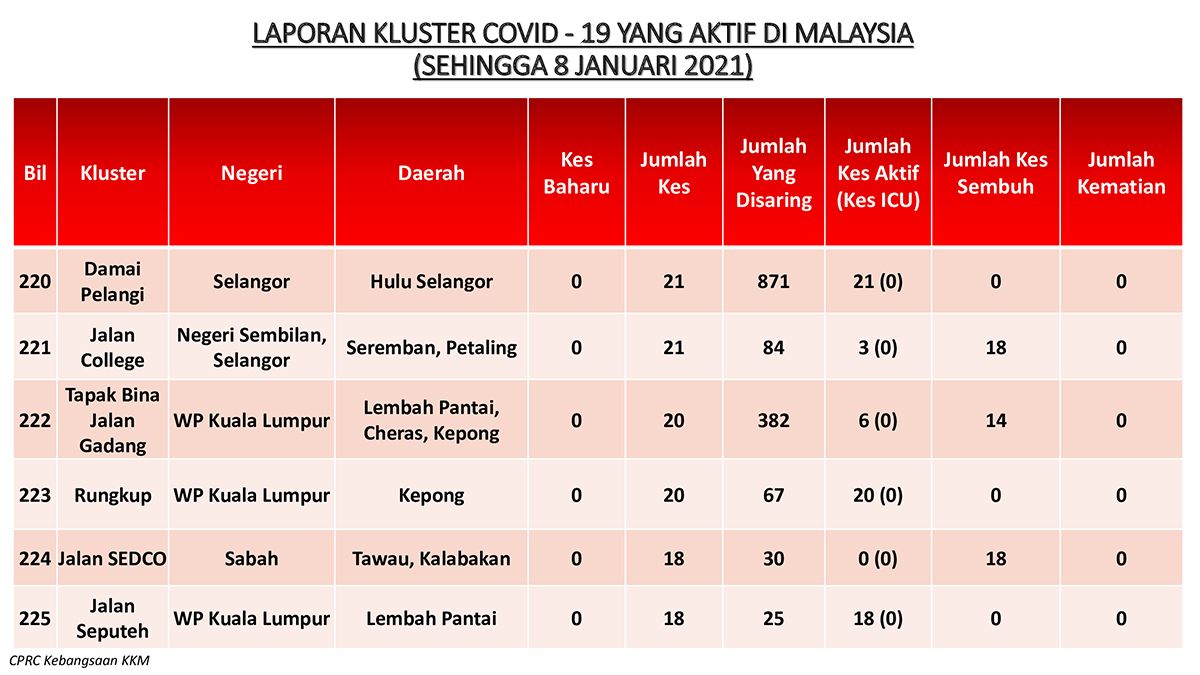 LAPORAN KLUSTER COVID - 19 YANG AKTIF DI MALAYSIA
(SEHINGGA 8 JANUARI 2021)

| Bil | Kluster | Negeri | Daerah | Kes Baharu | Jumlah Kes | Jumlah Yang Disaring | Jumlah Kes Aktif (Kes ICU) | Jumlah Kes Sembuh | Jumlah Kematian |
|---|---|---|---|---|---|---|---|---|---|
| 220 | Damai Pelangi | Selangor | Hulu Selangor | 0 | 21 | 871 | 21 (0) | 0 | 0 |
| 221 | Jalan College | Negeri Sembilan, Selangor | Seremban, Petaling | 0 | 21 | 84 | 3 (0) | 18 | 0 |
| 222 | Tapak Bina Jalan Gadang | WP Kuala Lumpur | Lembah Pantai, Cheras, Kepong | 0 | 20 | 382 | 6 (0) | 14 | 0 |
| 223 | Rungkup | WP Kuala Lumpur | Kepong | 0 | 20 | 67 | 20 (0) | 0 | 0 |
| 224 | Jalan SEDCO | Sabah | Tawau, Kalabakan | 0 | 18 | 30 | 0 (0) | 18 | 0 |
| 225 | Jalan Seputeh | WP Kuala Lumpur | Lembah Pantai | 0 | 18 | 25 | 18 (0) | 0 | 0 |

CPRC Kebangsaan KKM